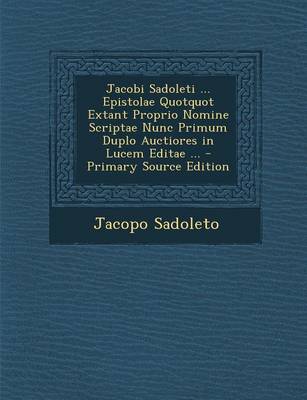 Jacobi Sadoleti ... Epistolae Quotquot Extant Proprio Nomine Scriptae Nunc Primum Duplo Auctiores in Lucem Editae ... - Primary Source Edition

Jacopo Sadoleto